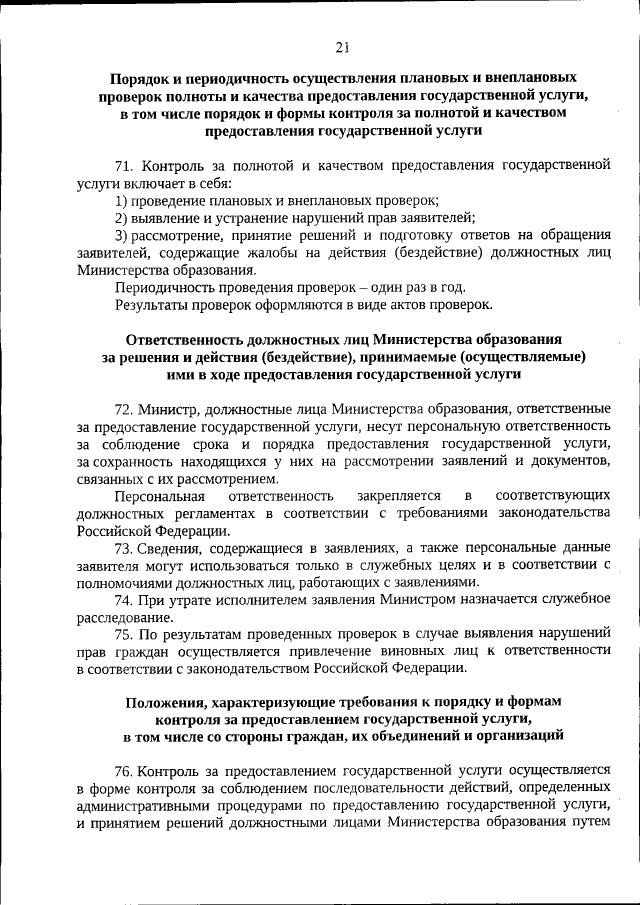 21

Порядок и периодичность осуществления плановых и внеплановых проверок полноты и качества предоставления государственной услуги, в том числе порядок и формы контроля за полнотой и качеством предоставления государственной услуги

71. Контроль за полнотой и качеством предоставления государственной услуги включает в себя:
1) проведение плановых и внеплановых проверок;
2) выявление и устранение нарушений прав заявителей;
3) рассмотрение, принятие решений и подготовку ответов на обращения заявителей, содержащие жалобы на действия (бездействие) должностных лиц Министерства образования.
Периодичность проведения проверок – один раз в год.
Результаты проверок оформляются в виде актов проверок.

Ответственность должностных лиц Министерства образования за решения и действия (бездействие), принимаемые (осуществляемые) ими в ходе предоставления государственной услуги

72. Министр, должностные лица Министерства образования, ответственные за предоставление государственной услуги, несут персональную ответственность за соблюдение срока и порядка предоставления государственной услуги, за сохранность находящихся у них на рассмотрении заявлений и документов, связанных с их рассмотрением.
Персональная ответственность закрепляется в соответствующих должностных регламентах в соответствии с требованиями законодательства Российской Федерации.
73. Сведения, содержащиеся в заявлениях, а также персональные данные заявителя могут использоваться только в служебных целях и в соответствии с полномочиями должностных лиц, работающих с заявлениями.
74. При утрате исполнителем заявления Министром назначается служебное расследование.
75. По результатам проведенных проверок в случае выявления нарушений прав граждан осуществляется привлечение виновных лиц к ответственности в соответствии с законодательством Российской Федерации.

Положения, характеризующие требования к порядку и формам контроля за предоставлением государственной услуги, в том числе со стороны граждан, их объединений и организаций

76. Контроль за предоставлением государственной услуги осуществляется в форме контроля за соблюдением последовательности действий, определенных административными процедурами по предоставлению государственной услуги, и принятием решений должностными лицами Министерства образования путем